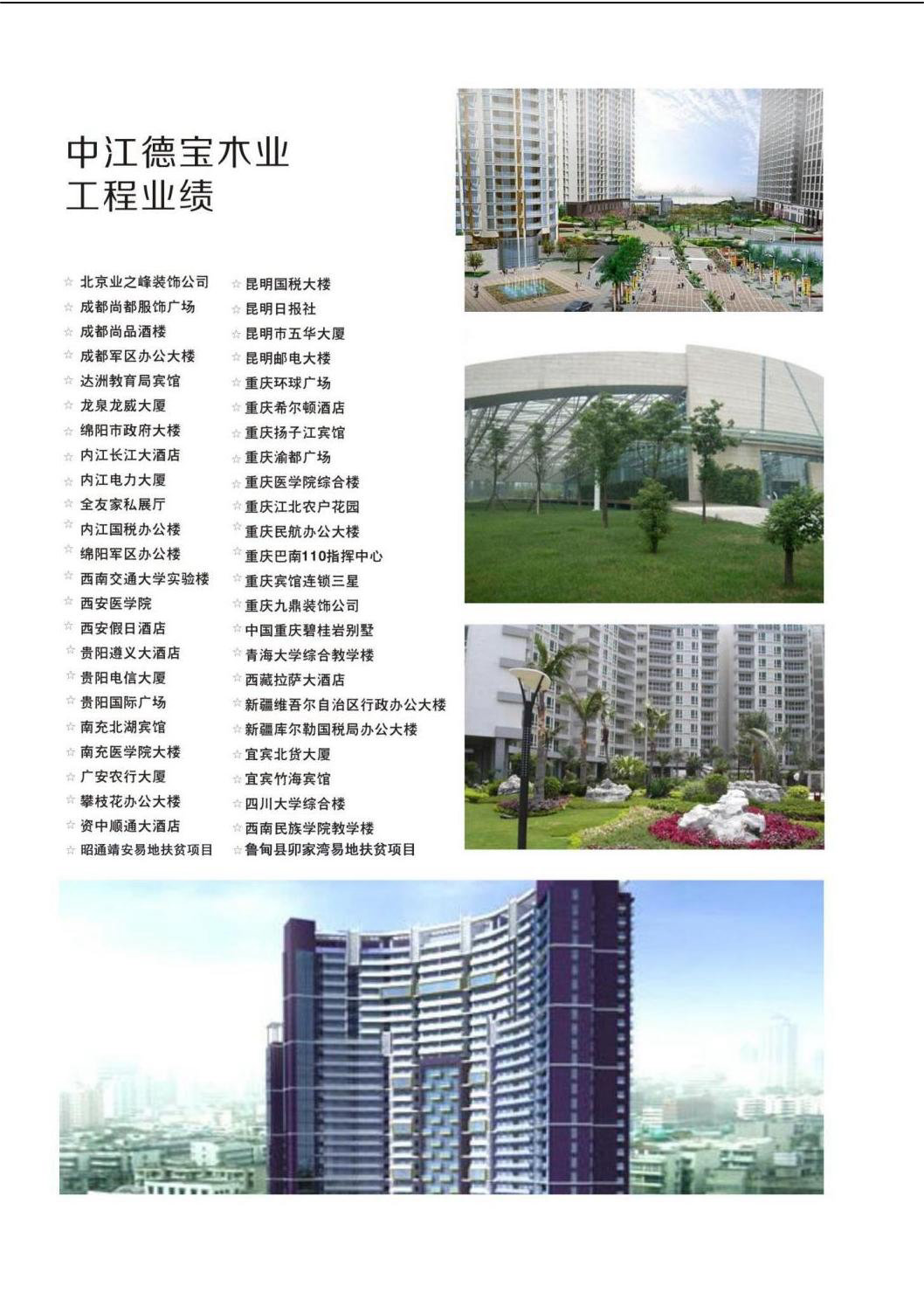 中江德宝木业
工程业绩

☆ 北京业之峰装饰公司
☆ 成都尚都服饰广场
☆ 成都尚品酒楼
☆ 成都军区办公大楼
☆ 达洲教育局宾馆
☆ 龙泉龙威大厦
☆ 绵阳市政府大楼
☆ 内江长江大酒店
☆ 内江电力大厦
☆ 全友家私展厅
☆ 内江国税办公楼
☆ 绵阳军区办公楼
☆ 西南交通大学实验楼
☆ 西安医学院
☆ 西安假日酒店
☆ 贵阳遵义大酒店
☆ 贵阳电信大厦
☆ 贵阳国际广场
☆ 南充北湖宾馆
☆ 南充医学院大楼
☆ 广安农行大厦
☆ 攀枝花办公大楼
☆ 资中顺通大酒店
☆ 昭通靖安易地扶贫项目

☆ 昆明国税大楼
☆ 昆明日报社
☆ 昆明市五华大厦
☆ 昆明邮电大楼
☆ 重庆环球广场
☆ 重庆希尔顿酒店
☆ 重庆扬子江宾馆
☆ 重庆渝都广场
☆ 重庆医学院综合楼
☆ 重庆江北农户花园
☆ 重庆民航办公大楼
☆ 重庆巴南110指挥中心
☆ 重庆宾馆连锁三星
☆ 重庆九鼎装饰公司
☆ 中国重庆碧桂岩别墅
☆ 青海大学综合教学楼
☆ 西藏拉萨大酒店
☆ 新疆维吾尔自治区行政办公大楼
☆ 新疆库尔勒国税局办公大楼
☆ 宜宾北货大厦
☆ 宜宾竹海宾馆
☆ 四川大学综合楼
☆ 西南民族学院教学楼
☆ 鲁甸县卯家湾易地扶贫项目